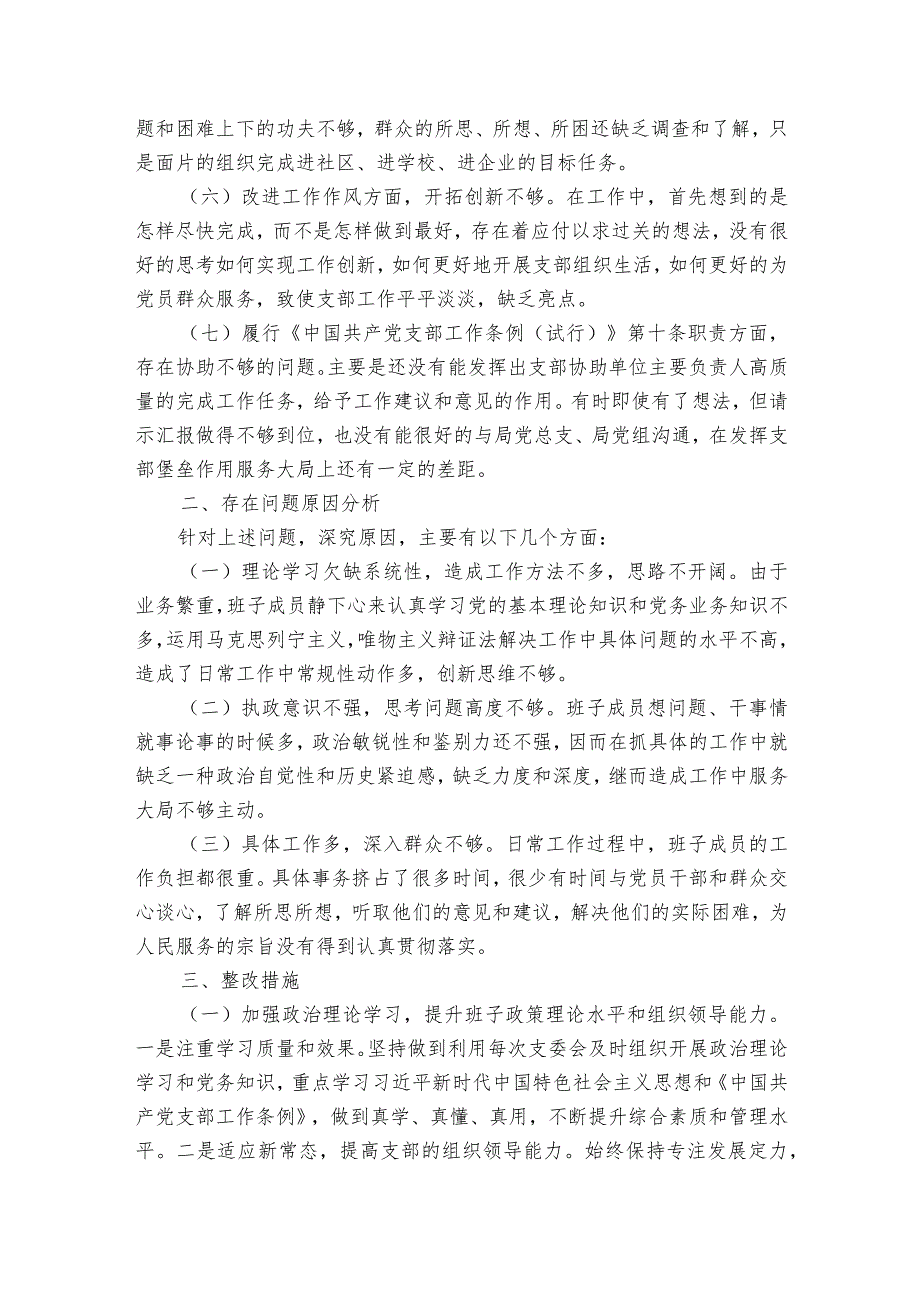 题和困难上下的功夫不够，群众的所思、所想、所困还缺乏调查和了解，只是面片的组织完成进社区、进学校、进企业的目标任务。

（六）改进工作作风方面，开拓创新不够。在工作中，首先想到的是怎样尽快完成，而不是怎样做到最好，存在着应付以求过关的想法，没有很好的思考如何实现工作创新，如何更好地开展支部组织生活，如何更好的为党员群众服务，致使支部工作平平淡淡，缺乏亮点。

（七）履行《中国共产党支部工作条例（试行）》第十条职责方面，存在协助不够的问题。主要是还没有能发挥出支部协助单位主要负责人高质量的完成工作任务，给予工作建议和意见的作用。有时即使有了想法，但请示汇报做得不够到位，也没有能很好的与局党总支、局党组沟通，在发挥支部堡垒作用服务大局上还有一定的差距。

二、存在问题原因分析

针对上述问题，深究原因，主要有以下几个方面：

（一）理论学习欠缺系统性，造成工作方法不多，思路不开阔。由于业务繁重，班子成员静下心来认真学习党的基本理论知识和党务业务知识不多，运用马克思列宁主义，唯物主义辩证法解决工作中具体问题的水平不高，造成了日常工作中常规性动作多，创新思维不够。

（二）执政意识不强，思考问题高度不够。班子成员想问题、干事情就事论事的时候多，政治敏锐性和鉴别力还不强，因而在抓具体的工作中就缺乏一种政治自觉性和历史紧迫感，缺乏力度和深度，继而造成工作中服务大局不够主动。

（三）具体工作多，深入群众不够。日常工作过程中，班子成员的工作负担都很重。具体事务挤占了很多时间，很少有时间与党员干部和群众交心谈心，了解所思所想，听取他们的意见和建议，解决他们的实际困难，为人民服务的宗旨没有得到认真贯彻落实。

三、整改措施

（一）加强政治理论学习，提升班子政策理论水平和组织领导能力。一是注重学习质量和效果。坚持做到利用每次支委会及时组织开展政治理论学习和党务知识，重点学习习近平新时代中国特色社会主义思想和《中国共产党支部工作条例》，做到真学、真懂、真用，不断提升综合素质和管理水平。二是适应新常态，提高支部的组织领导能力。始终保持专注发展定力，